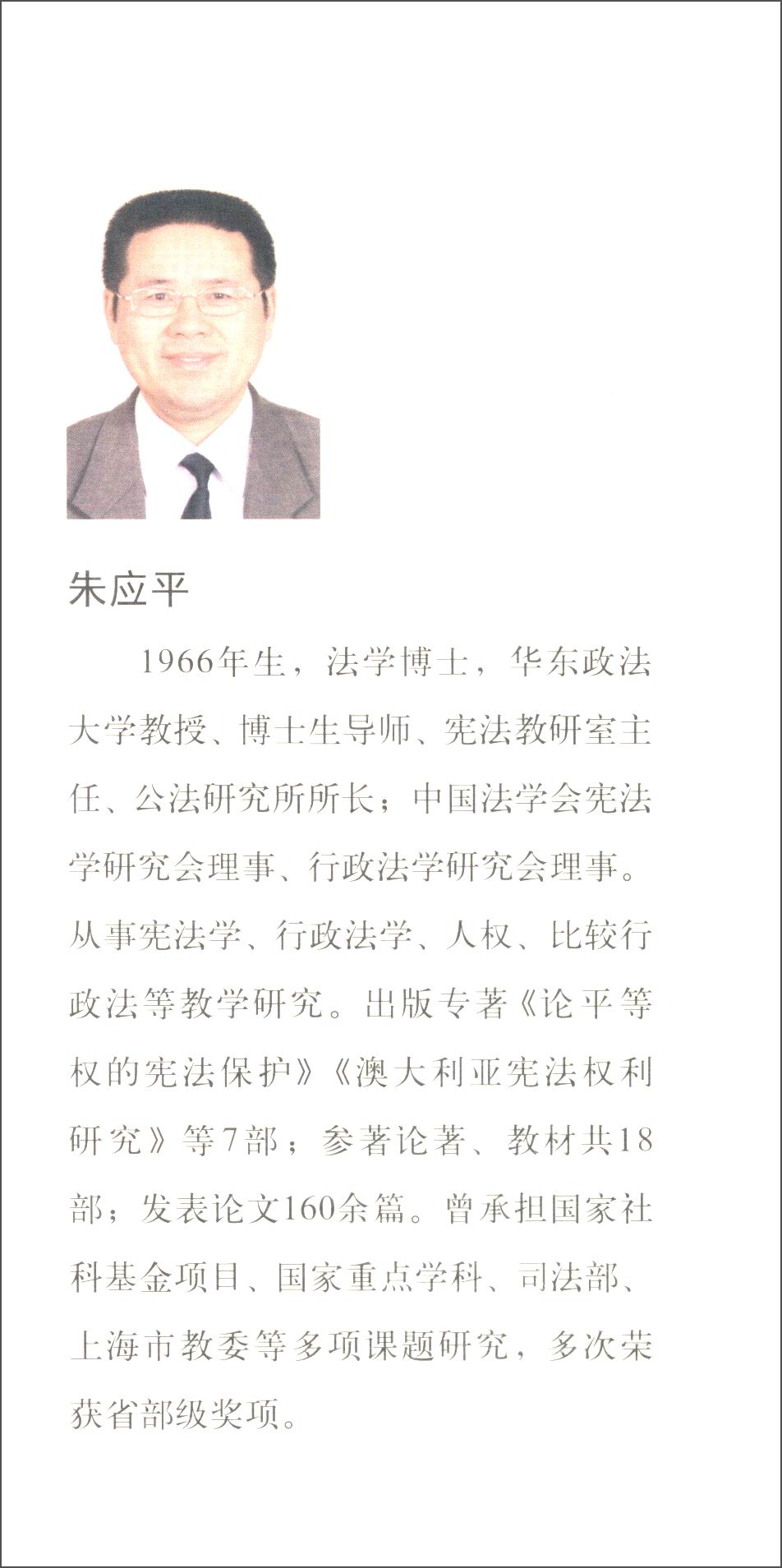 朱应平

1966年生，法学博士，华东政法大学教授、博士生导师、宪法教研室主任、公法研究所所长；中国法学会宪法学研究会理事、行政法学研究会理事。从事宪法学、行政法学、人权、比较行政法等教学研究。出版专著《论平等权的宪法保护》《澳大利亚宪法权利研究》等7部；参著论著、教材共18部；发表论文160余篇。曾承担国家社科基金项目、国家重点学科、司法部、上海市教委等多项课题研究，多次荣获省部级奖项。